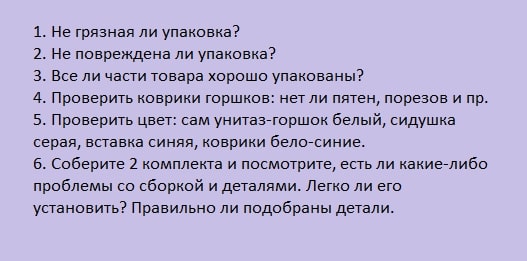 1. Не грязная ли упаковка?
2. Не повреждена ли упаковка?
3. Все ли части товара хорошо упакованы?
4. Проверить коврики горшков: нет ли пятен, порезов и пр.
5. Проверить цвет: сам унитаз-горшок белый, сидушка серая, вставка синяя, коврики бело-синие.
6. Соберите 2 комплекта и посмотрите, есть ли какие-либо проблемы со сборкой и деталями. Легко ли его установить? Правильно ли подобраны детали.